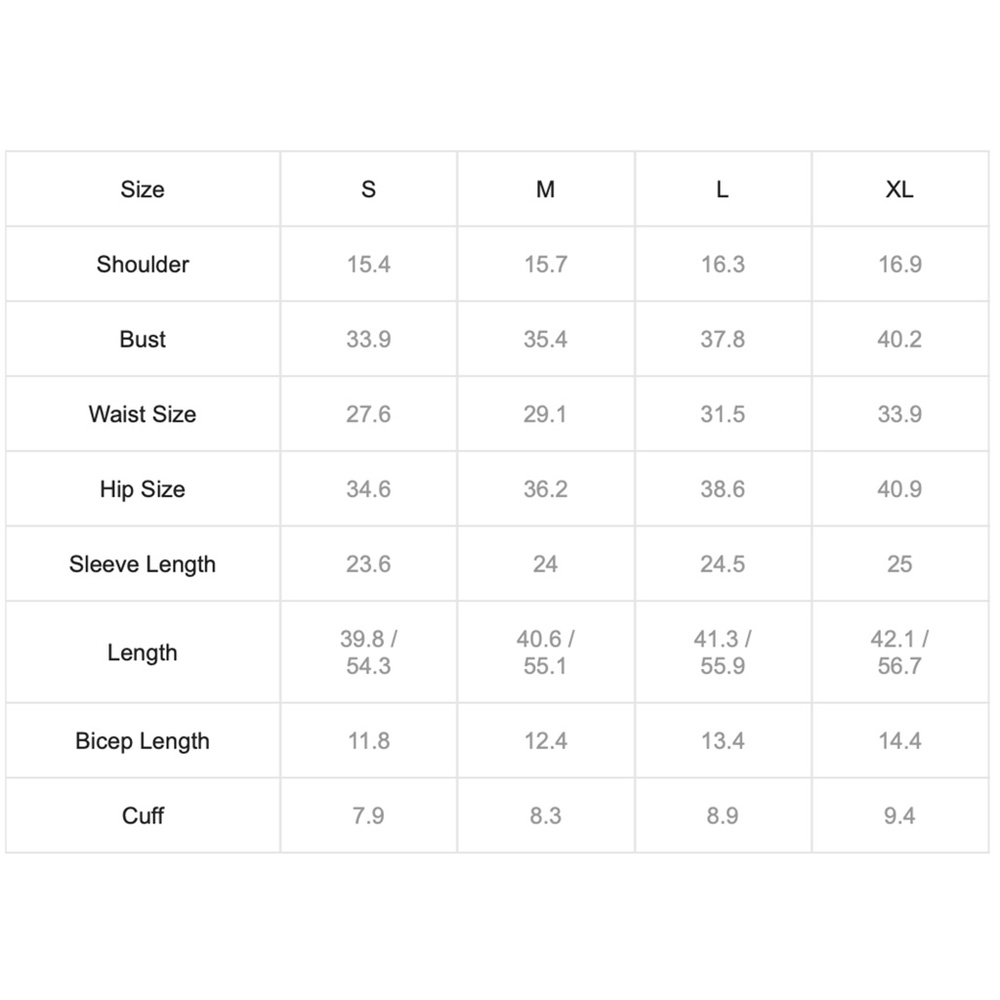 | Size | S | M | L | XL |
|---|---|---|---|---|
| Shoulder | 15.4 | 15.7 | 16.3 | 16.9 |
| Bust | 33.9 | 35.4 | 37.8 | 40.2 |
| Waist Size | 27.6 | 29.1 | 31.5 | 33.9 |
| Hip Size | 34.6 | 36.2 | 38.6 | 40.9 |
| Sleeve Length | 23.6 | 24 | 24.5 | 25 |
| Length | 39.8 / 54.3 | 40.6 / 55.1 | 41.3 / 55.9 | 42.1 / 56.7 |
| Bicep Length | 11.8 | 12.4 | 13.4 | 14.4 |
| Cuff | 7.9 | 8.3 | 8.9 | 9.4 |